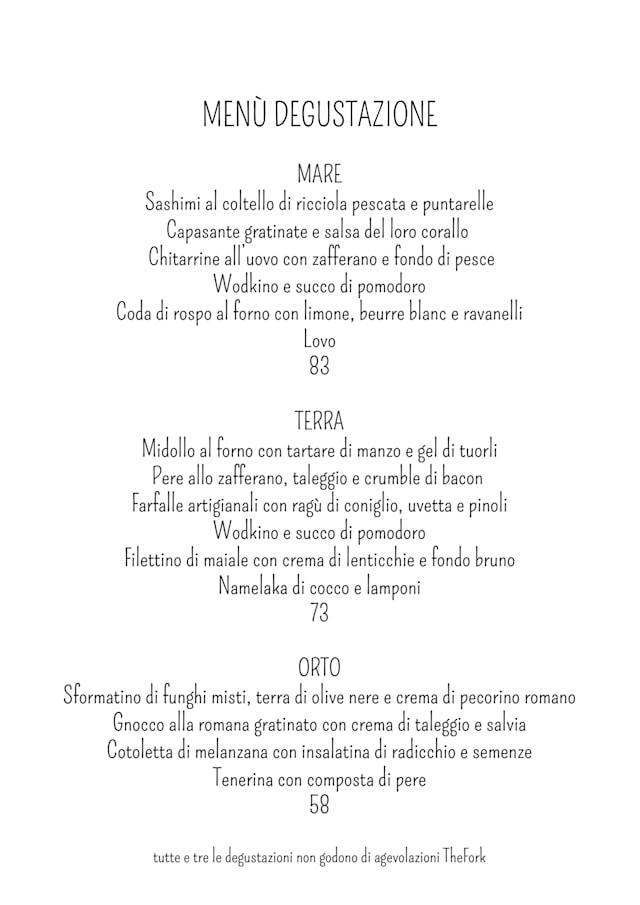 MENÙ DEGUSTAZIONE

MARE
Sashimi al coltello di ricciola pescata e puntarelle
Capasante gratinate e salsa del loro corallo
Chitarrine all'uovo con zafferano e fondo di pesce
Wodkino e succo di pomodoro
Coda di rospo al forno con limone, beurre blanc e ravanelli
Lovo
83

TERRA
Midollo al forno con tartare di manzo e gel di tuorli
Pere allo zafferano, taleggio e crumble di bacon
Farfalle artigianali con ragù di coniglio, uvetta e pinoli
Wodkino e succo di pomodoro
Filettino di maiale con crema di lenticchie e fondo bruno
Namelaka di cocco e lamponi
73

ORTO
Sformatino di funghi misti, terra di olive nere e crema di pecorino romano
Gnocco alla romana gratinato con crema di taleggio e salvia
Cotoletta di melanzana con insalatina di radicchio e semenze
Tenerina con composta di pere
58

tutte e tre le degustazioni non godono di agevolazioni TheFork